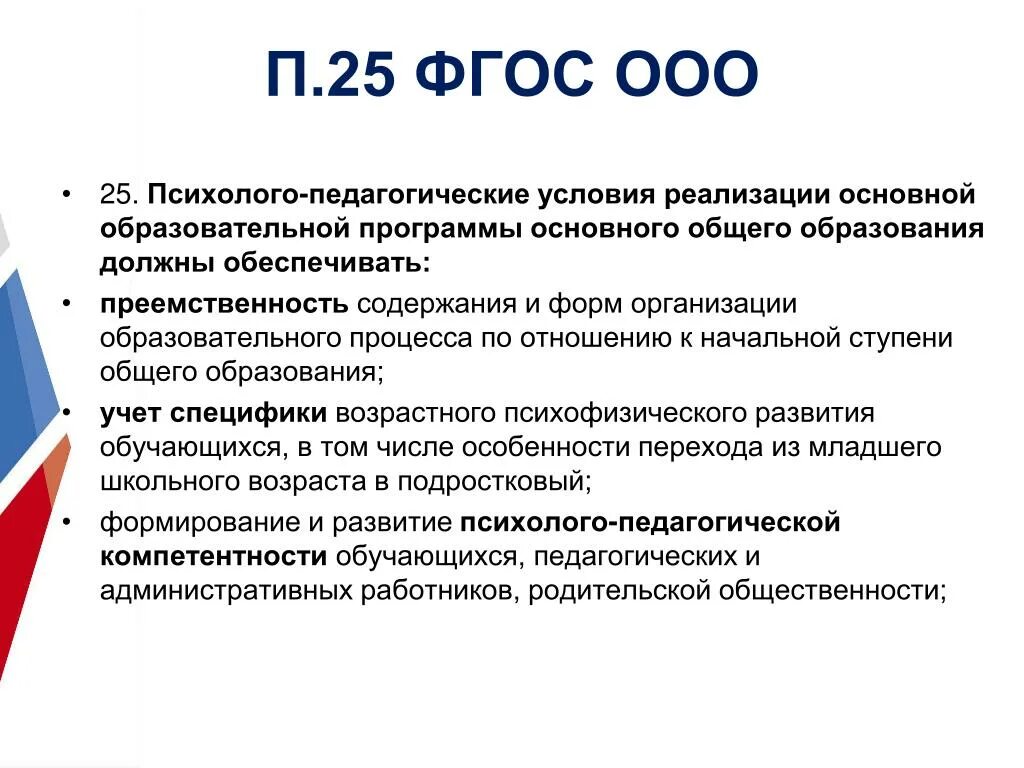 П.25 ФГОС ООО

• 25. Психолого-педагогические условия реализации основной образовательной программы основного общего образования должны обеспечивать:
• преемственность содержания и форм организации образовательного процесса по отношению к начальной ступени общего образования;
• учет специфики возрастного психофизического развития обучающихся, в том числе особенности перехода из младшего школьного возраста в подростковый;
• формирование и развитие психолого-педагогической компетентности обучающихся, педагогических и административных работников, родительской общественности;